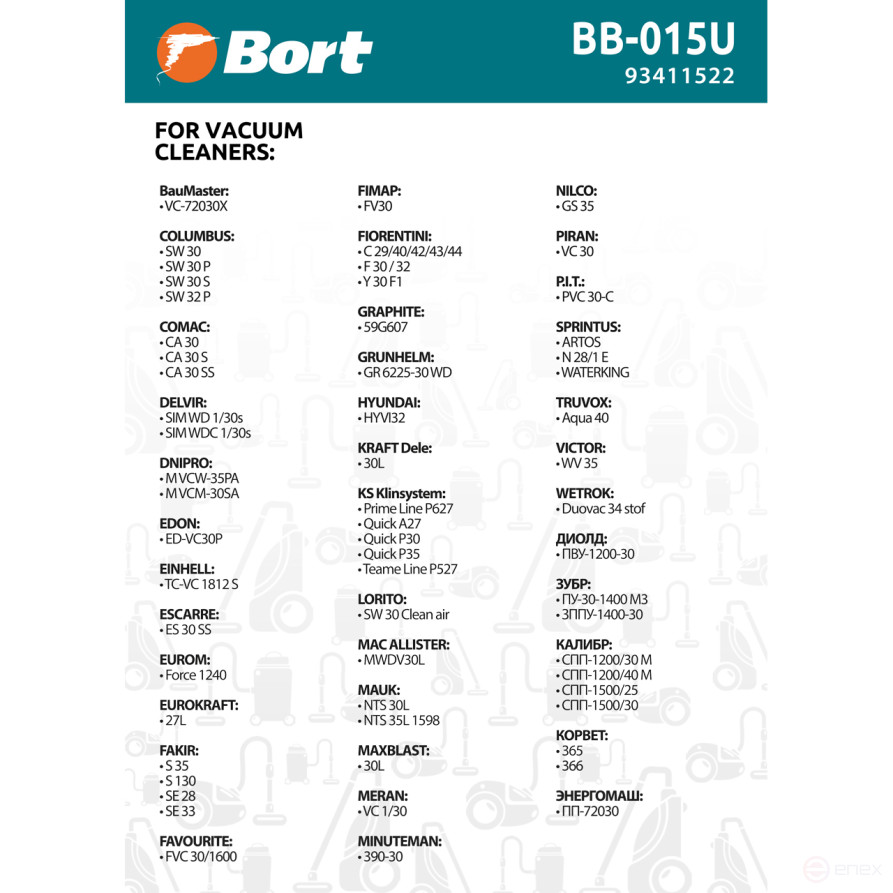 Bort

BB-015U
93411522

FOR VACUUM CLEANERS:

BauMaster:
• VC-72030X

COLUMBUS:
• SW 30
• SW 30 P
• SW 30 S
• SW 32 P

COMAC:
• CA 30
• CA 30 S
• CA 30 SS

DELVIR:
• SIM WD 1/30s
• SIM WDC 1/30s

DNIPRO:
• M VCW-35PA
• M VCM-30SA

EDON:
• ED-VC30P

EINHELL:
• TC-VC 1812 S

ESCARRE:
• ES 30 SS

EUROM:
• Force 1240

EUROKRAFT:
• 27L

FAKIR:
• S 35
• S 130
• SE 28
• SE 33

FAVOURITE:
• FVC 30/1600

FIMAP:
• FV30

FIORENTINI:
• C 29/40/42/43/44
• F 30 / 32
• Y 30 F1

GRAPHITE:
• 59G607

GRUNHELM:
• GR 6225-30 WD

HYUNDAI:
• HYVI32

KRAFT Dele:
• 30L

KS Klinsystem:
• Prime Line P627
• Quick A27
• Quick P30
• Quick P35
• Teame Line P527

LORITO:
• SW 30 Clean air

MAC ALLISTER:
• MWDV30L

MAUK:
• NTS 30L
• NTS 35L 1598

MAXBLAST:
• 30L

MERAN:
• VC 1/30

MINUTEMAN:
• 390-30

NILCO:
• GS 35

PIRAN:
• VC 30

P.I.T.:
• PVC 30-C

SPRINTUS:
• ARTOS
• N 28/1 E
• WATERKING

TRUVOX:
• Aqua 40

VICTOR:
• WV 35

WETROK:
• Duovac 34 stof

ДИОЛД:
• ПВУ-1200-30

ЗУБР:
• ПУ-30-1400 М3
• ЗППУ-1400-30

КАЛИБР:
• СПП-1200/30 М
• СПП-1200/40 М
• СПП-1500/25
• СПП-1500/30

КОРВЕТ:
• 365
• 366

ЭНЕРГОМАШ:
• ПП-72030

enex